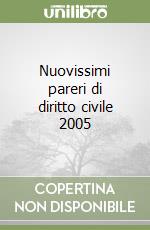 unilibro

Nuovissimi pareri di diritto civile 2005

COPERTINA NON DISPONIBILE